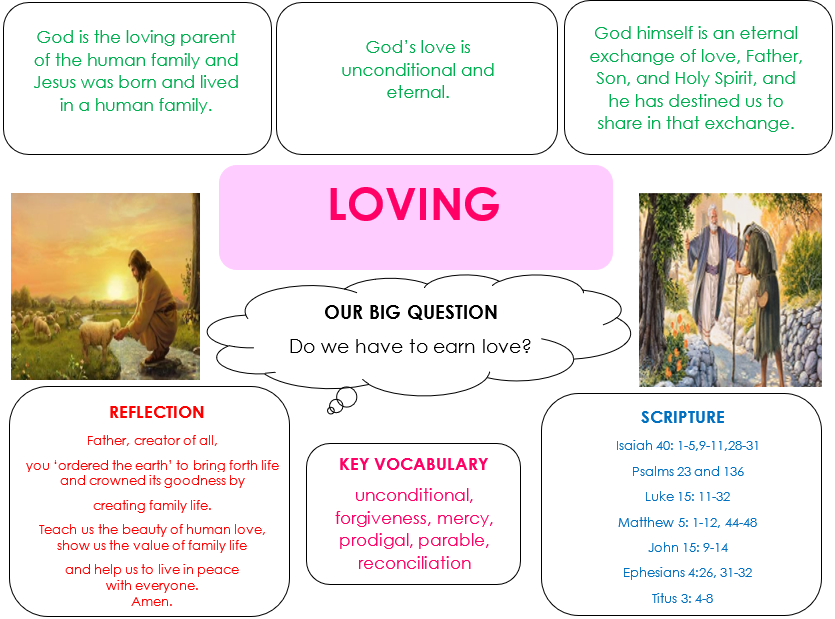 God is the loving parent of the human family and Jesus was born and lived in a human family.

God's love is unconditional and eternal.

God himself is an eternal exchange of love, Father, Son, and Holy Spirit, and he has destined us to share in that exchange.

LOVING

OUR BIG QUESTION

Do we have to earn love?

REFLECTION

Father, creator of all,

you 'ordered the earth' to bring forth life and crowned its goodness by

creating family life.

Teach us the beauty of human love, show us the value of family life

and help us to live in peace with everyone.
Amen.

KEY VOCABULARY

unconditional, forgiveness, mercy, prodigal, parable, reconciliation

SCRIPTURE

Isaiah 40: 1-5,9-11,28-31

Psalms 23 and 136

Luke 15: 11-32

Matthew 5: 1-12, 44-48

John 15: 9-14

Ephesians 4:26, 31-32

Titus 3: 4-8